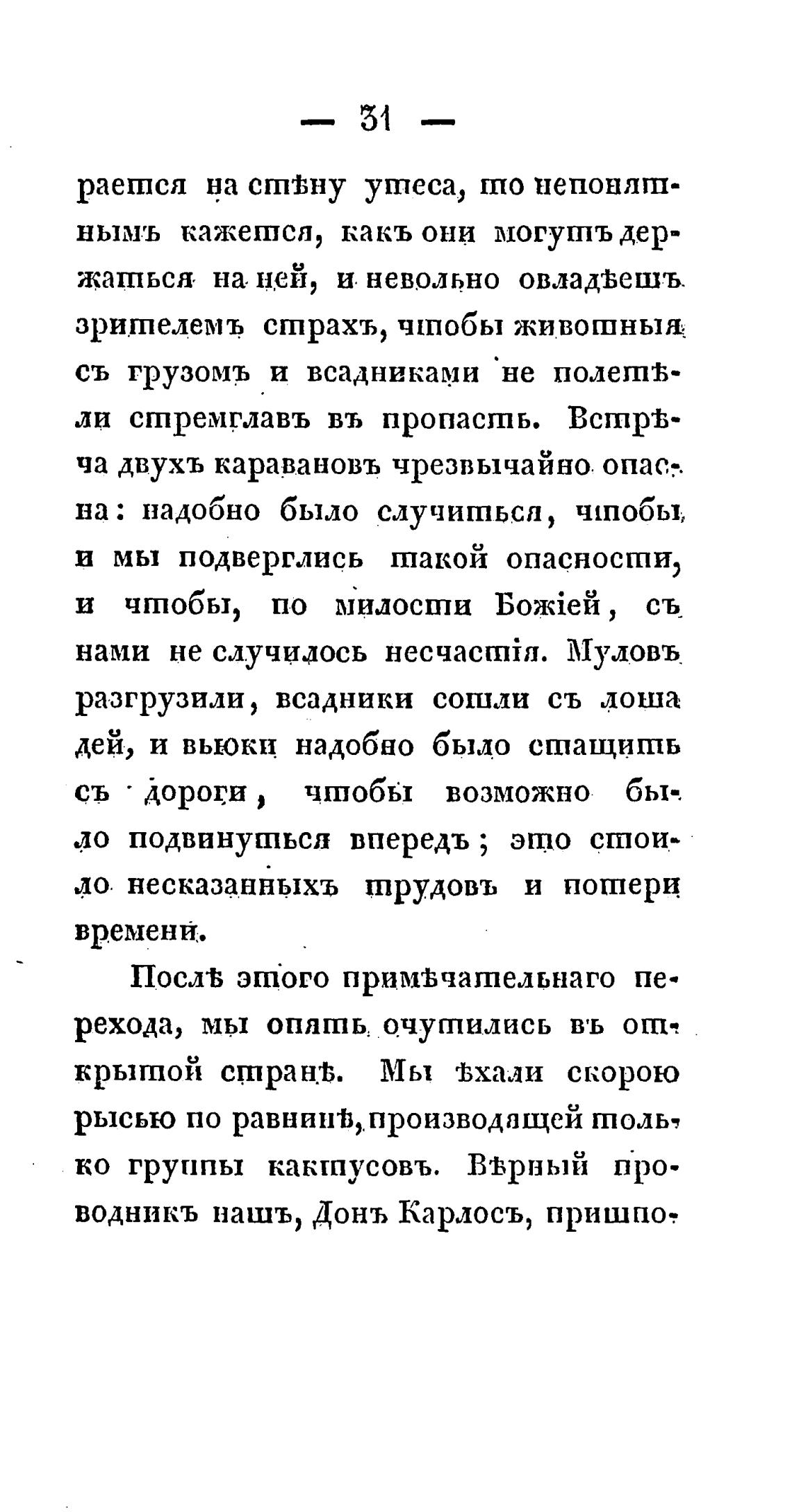 — 31 —

рается на стѣну утеса, то непонятнымъ кажется, какъ они могутъ держаться на ней, и невольно овладѣетъ зрителемъ страхъ, чтобы животныя съ грузомъ и всадниками не полетѣли стремглавъ въ пропасть. Встрѣча двухъ каравановъ чрезвычайно опасна: надобно было случиться, чтобы и мы подверглись такой опасности, и чтобы, по милости Божіей, съ нами не случилось несчастія. Муловъ разгрузили, всадники сошли съ лошадей, и вьюки надобно было стащить съ дороги, чтобы возможно было подвинуться впередъ; это стоило несказанныхъ трудовъ и потери времени.

Послѣ этого примѣчательнаго перехода, мы опять очутились въ открытой странѣ. Мы ѣхали скорою рысью по равнинѣ, производящей только группы кактусовъ. Вѣрный проводникъ нашъ, Донъ Карлосъ, пришпо-